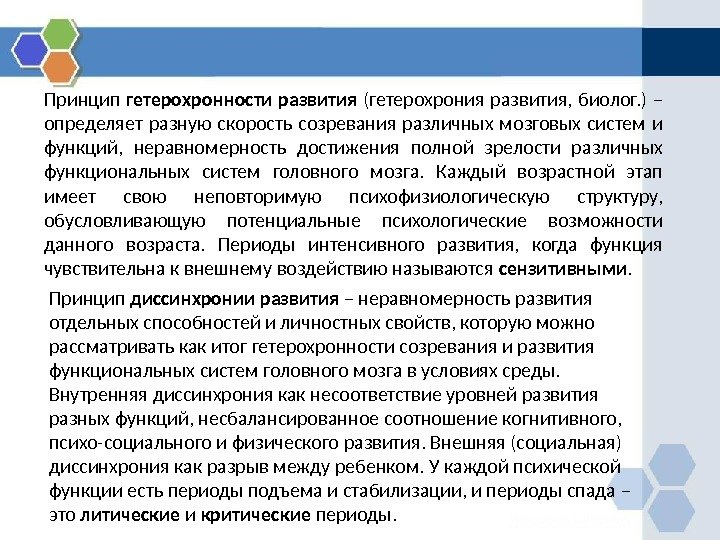 Принцип гетерохронности развития (гетерохрония развития, биолог.) – определяет разную скорость созревания различных мозговых систем и функций, неравномерность достижения полной зрелости различных функциональных систем головного мозга. Каждый возрастной этап имеет свою неповторимую психофизиологическую структуру, обусловливающую потенциальные психологические возможности данного возраста. Периоды интенсивного развития, когда функция чувствительна к внешнему воздействию называются сензитивными.

Принцип диссинхронии развития – неравномерность развития отдельных способностей и личностных свойств, которую можно рассматривать как итог гетерохронности созревания и развития функциональных систем головного мозга в условиях среды. Внутренняя диссинхрония как несоответствие уровней развития разных функций, несбалансированное соотношение когнитивного, психо-социального и физического развития. Внешняя (социальная) диссинхрония как разрыв между ребенком. У каждой психической функции есть периоды подъема и стабилизации, и периоды спада – это литические и критические периоды.